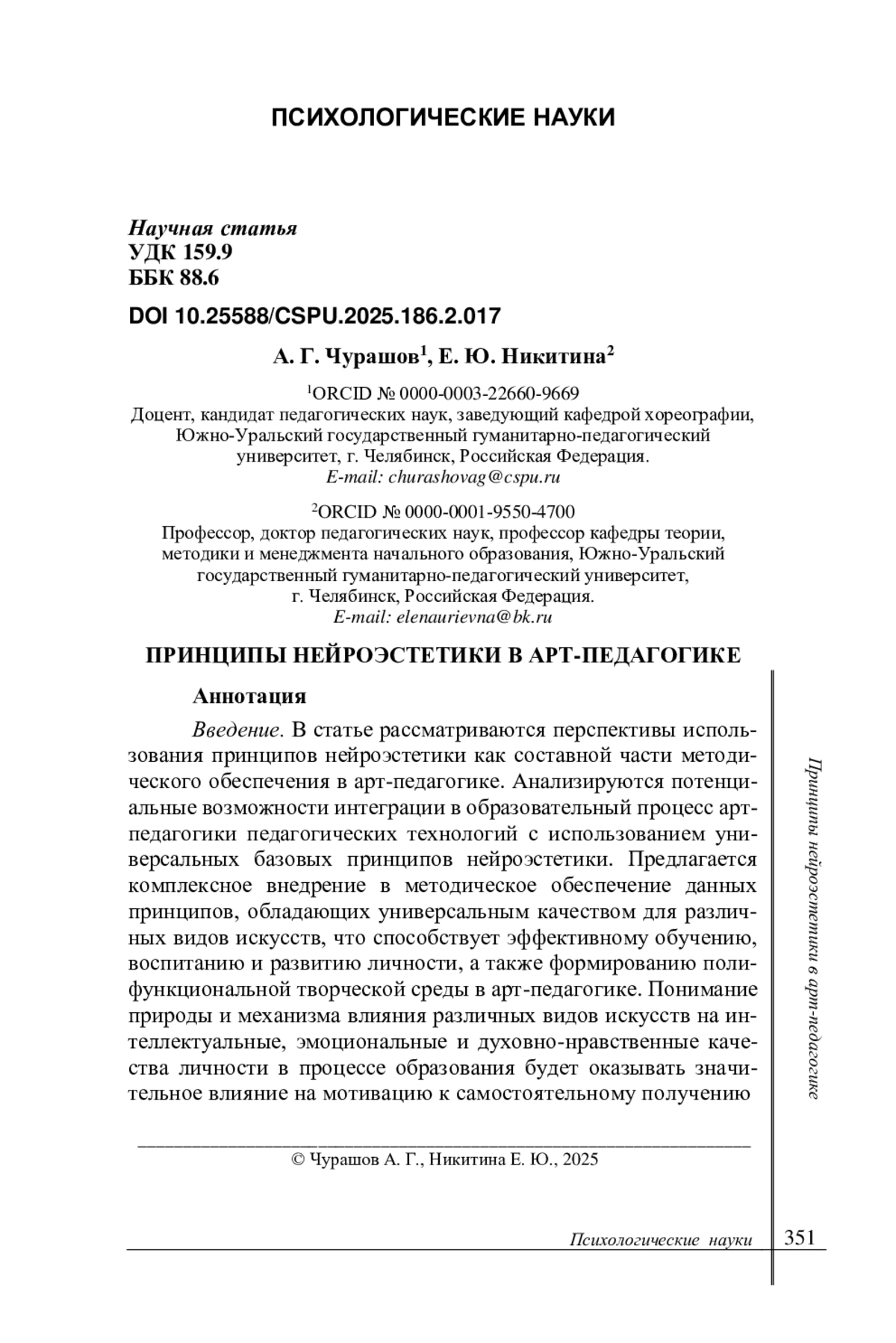 ПСИХОЛОГИЧЕСКИЕ НАУКИ

Научная статья
УДК 159.9
ББК 88.6

DOI 10.25588/CSPU.2025.186.2.017

А. Г. Чурашов$^1$, Е. Ю. Никитина$^2$

$^1$ORCID № 0000-0003-22660-9669
Доцент, кандидат педагогических наук, заведующий кафедрой хореографии, Южно-Уральский государственный гуманитарно-педагогический университет, г. Челябинск, Российская Федерация.
E-mail: churashovag@cspu.ru

$^2$ORCID № 0000-0001-9550-4700
Профессор, доктор педагогических наук, профессор кафедры теории, методики и менеджмента начального образования, Южно-Уральский государственный гуманитарно-педагогический университет, г. Челябинск, Российская Федерация.
E-mail: elenaurievna@bk.ru

ПРИНЦИПЫ НЕЙРОЭСТЕТИКИ В АРТ-ПЕДАГОГИКЕ

Аннотация

Введение. В статье рассматриваются перспективы использования принципов нейроэстетики как составной части методического обеспечения в арт-педагогике. Анализируются потенциальные возможности интеграции в образовательный процесс арт-педагогики педагогических технологий с использованием универсальных базовых принципов нейроэстетики. Предлагается комплексное внедрение в методическое обеспечение данных принципов, обладающих универсальным качеством для различных видов искусств, что способствует эффективному обучению, воспитанию и развитию личности, а также формированию полифункциональной творческой среды в арт-педагогике. Понимание природы и механизма влияния различных видов искусств на интеллектуальные, эмоциональные и духовно-нравственные качества личности в процессе образования будет оказывать значительное влияние на мотивацию к самостоятельному получению

© Чурашов А. Г., Никитина Е. Ю., 2025

Принципы нейроэстетики в арт-педагогике

Психологические науки 351